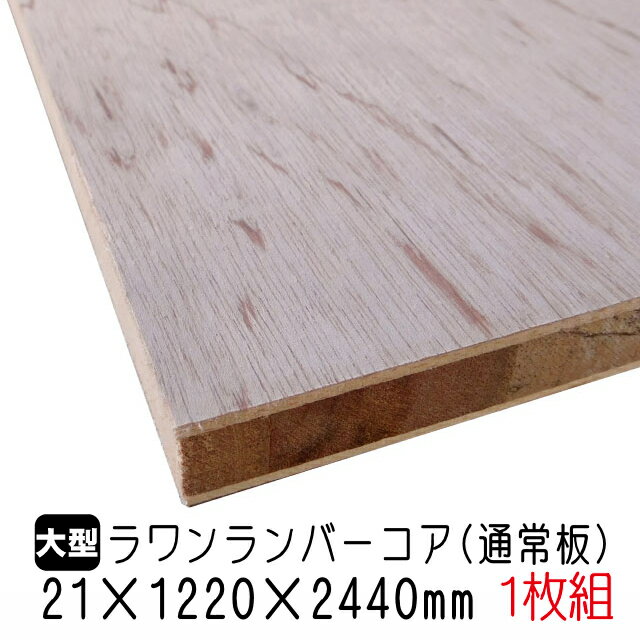 大型 ラワンランバーコア（通常板）
21×1220×2440mm 1枚組